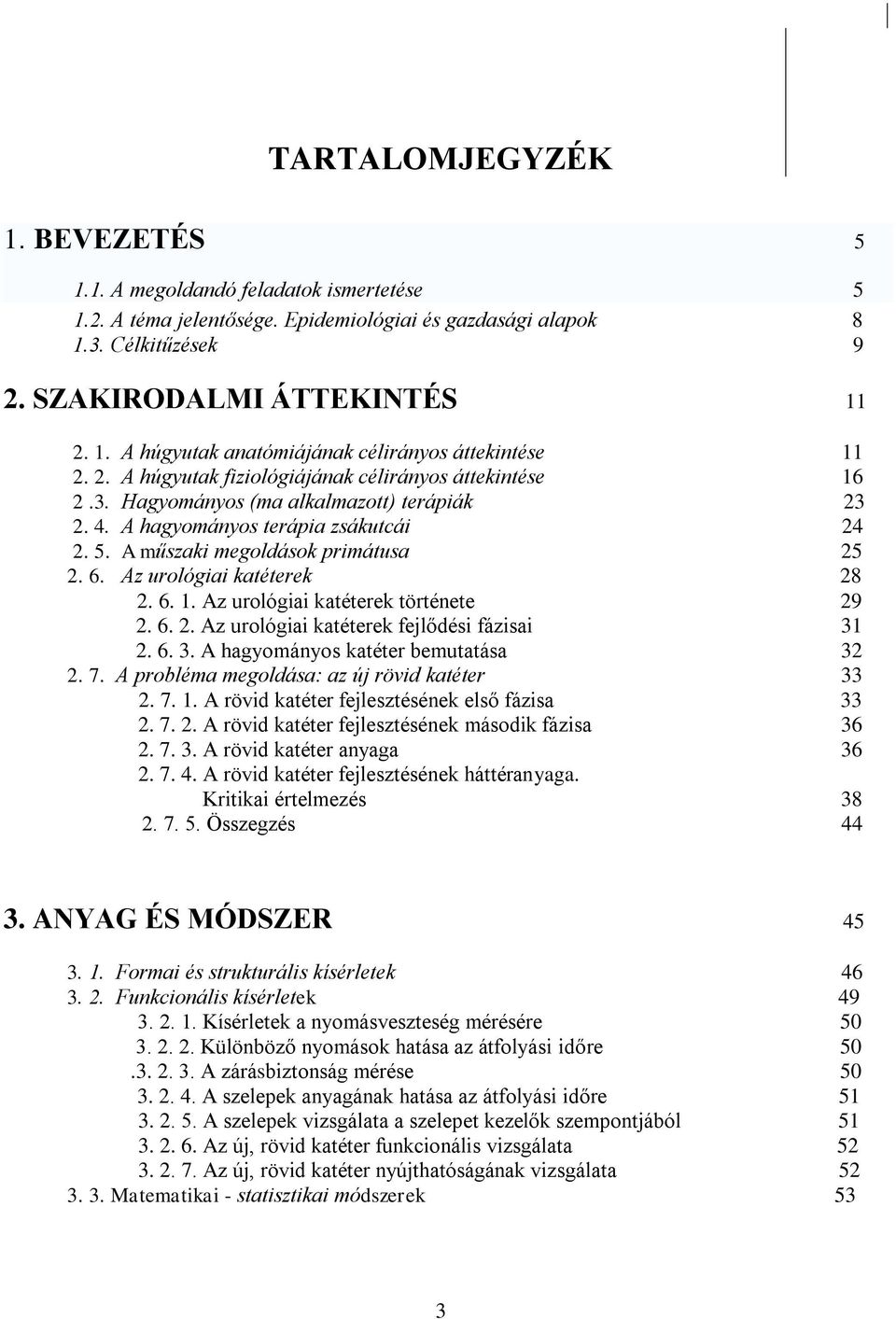 TARTALOMJEGYZÉK

1. BEVEZETÉS 5

1.1. A megoldandó feladatok ismertetése 5
1.2. A téma jelentősége. Epidemiológiai és gazdasági alapok 8
1.3. Célkitűzések 9

2. SZAKIRODALMI ÁTTEKINTÉS 11

2. 1. A húgyutak anatómiájának célirányos áttekintése 11
2. 2. A húgyutak fiziológiájának célirányos áttekintése 16
2 .3. Hagyományos (ma alkalmazott) terápiák 23
2. 4. A hagyományos terápia zsákutcái 24
2. 5. A műszaki megoldások primátusa 25
2. 6. Az urológiai katéterek 28
2. 6. 1. Az urológiai katéterek története 29
2. 6. 2. Az urológiai katéterek fejlődési fázisai 31
2. 6. 3. A hagyományos katéter bemutatása 32
2. 7. A probléma megoldása: az új rövid katéter 33
2. 7. 1. A rövid katéter fejlesztésének első fázisa 33
2. 7. 2. A rövid katéter fejlesztésének második fázisa 36
2. 7. 3. A rövid katéter anyaga 36
2. 7. 4. A rövid katéter fejlesztésének háttéranyaga. Kritikai értelmezés 38
2. 7. 5. Összegzés 44

3. ANYAG ÉS MÓDSZER 45

3. 1. Formai és strukturális kísérletek 46
3. 2. Funkcionális kísérletek 49
3. 2. 1. Kísérletek a nyomásveszteség mérésére 50
3. 2. 2. Különböző nyomások hatása az átfolyási időre 50
.3. 2. 3. A zárásbiztonság mérése 50
3. 2. 4. A szelepek anyagának hatása az átfolyási időre 51
3. 2. 5. A szelepek vizsgálata a szelepet kezelők szempontjából 51
3. 2. 6. Az új, rövid katéter funkcionális vizsgálata 52
3. 2. 7. Az új, rövid katéter nyújthatóságának vizsgálata 52
3. 3. Matematikai - statisztikai módszerek 53

3